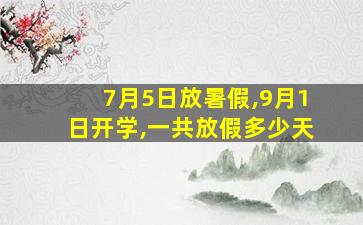 7月5日放暑假,9月1日开学,一共放假多少天